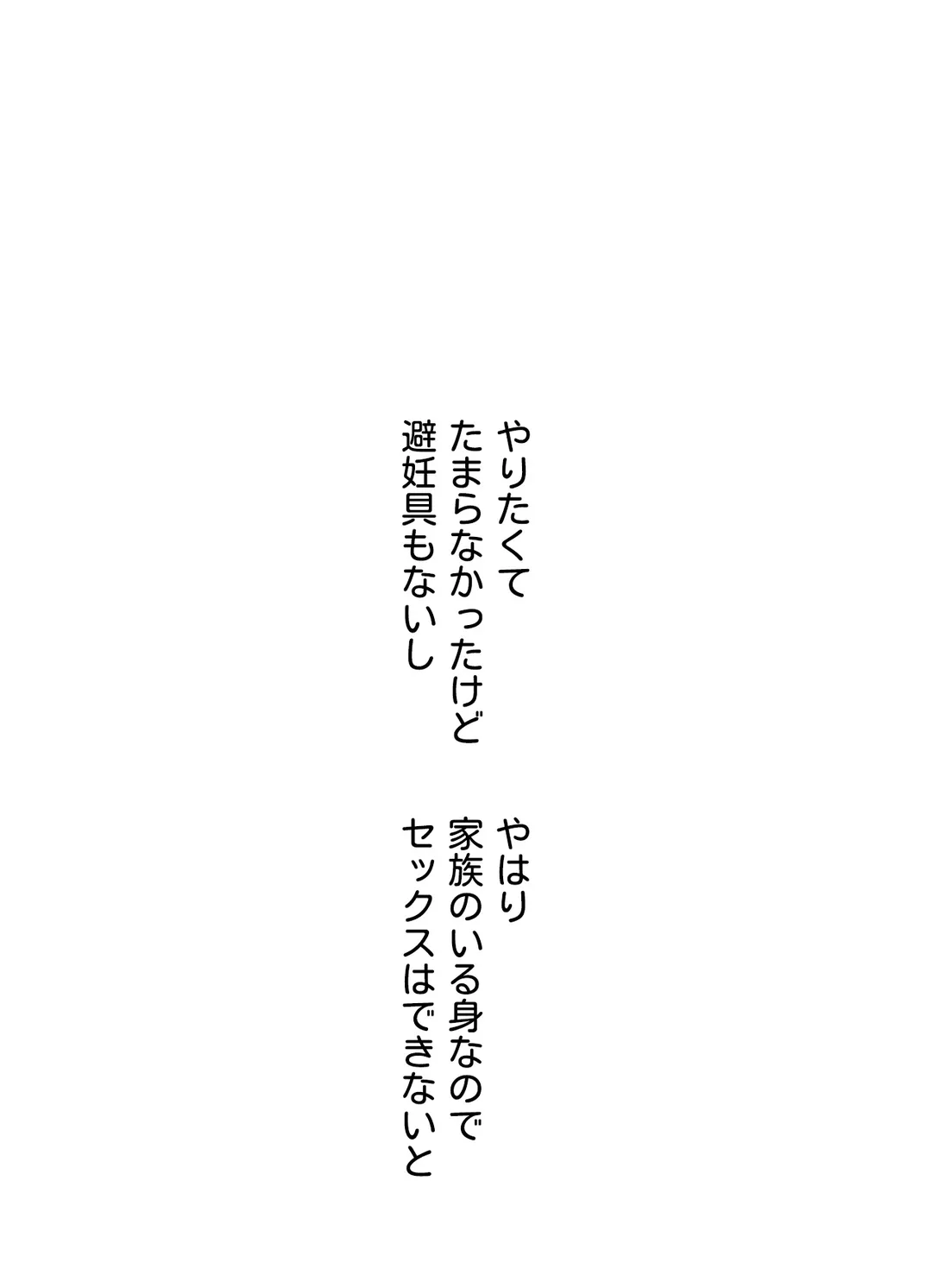 やりたくて
たまらなかったけど
避妊具もないし

やはり
家族のいる身なので
セックスはできないと